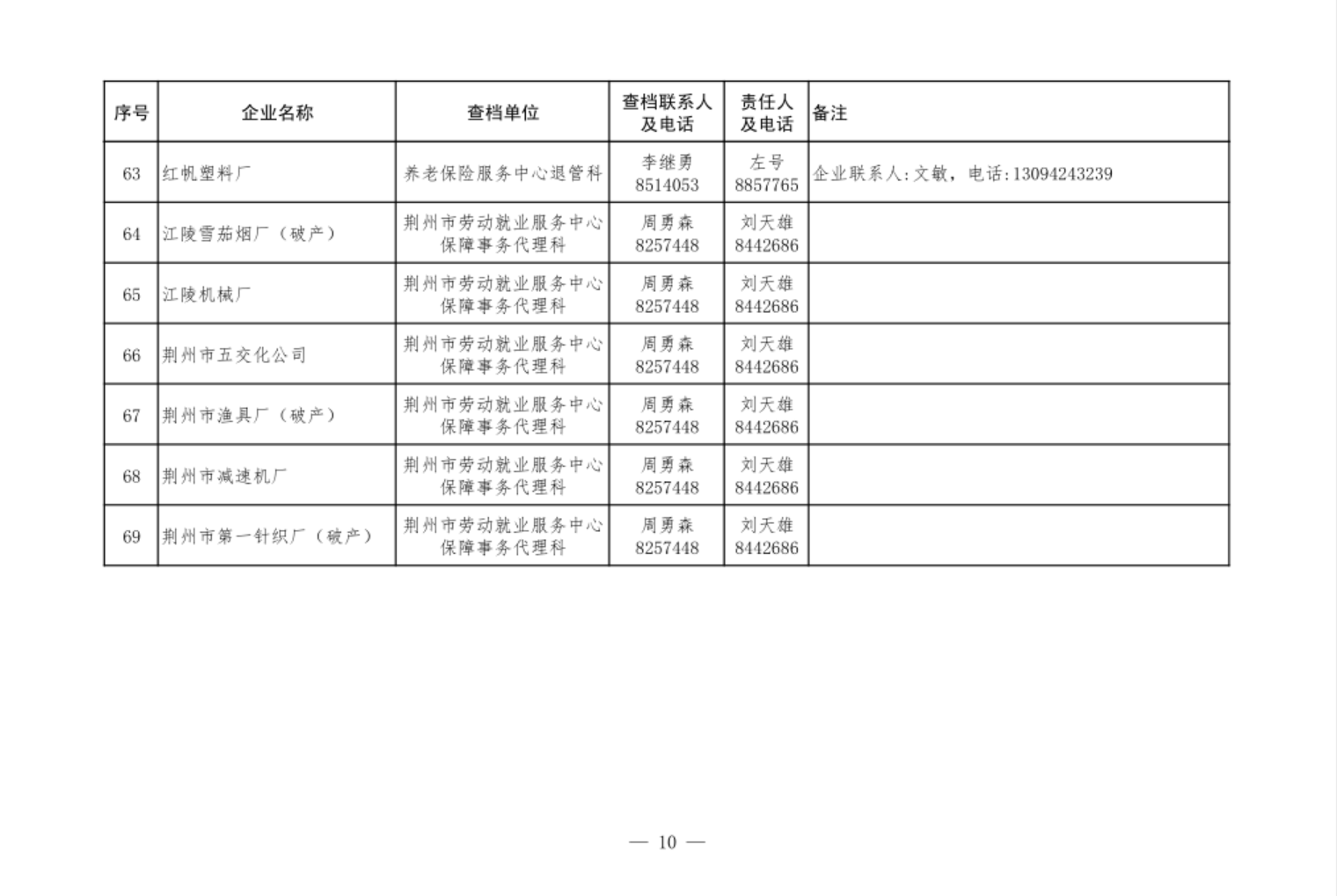 | 序号 | 企业名称 | 查档单位 | 查档联系人及电话 | 责任人及电话 | 备注 |
|---|---|---|---|---|---|
| 63 | 红帆塑料厂 | 养老保险服务中心退管科 | 李继勇 8514053 | 左号 8857765 | 企业联系人:文敏，电话:13094243239 |
| 64 | 江陵雪茄烟厂（破产） | 荆州市劳动就业服务中心保障事务代理科 | 周勇森 8257448 | 刘天雄 8442686 | |
| 65 | 江陵机械厂 | 荆州市劳动就业服务中心保障事务代理科 | 周勇森 8257448 | 刘天雄 8442686 | |
| 66 | 荆州市五交化公司 | 荆州市劳动就业服务中心保障事务代理科 | 周勇森 8257448 | 刘天雄 8442686 | |
| 67 | 荆州市渔具厂（破产） | 荆州市劳动就业服务中心保障事务代理科 | 周勇森 8257448 | 刘天雄 8442686 | |
| 68 | 荆州市减速机厂 | 荆州市劳动就业服务中心保障事务代理科 | 周勇森 8257448 | 刘天雄 8442686 | |
| 69 | 荆州市第一针织厂（破产） | 荆州市劳动就业服务中心保障事务代理科 | 周勇森 8257448 | 刘天雄 8442686 | |

— 10 —